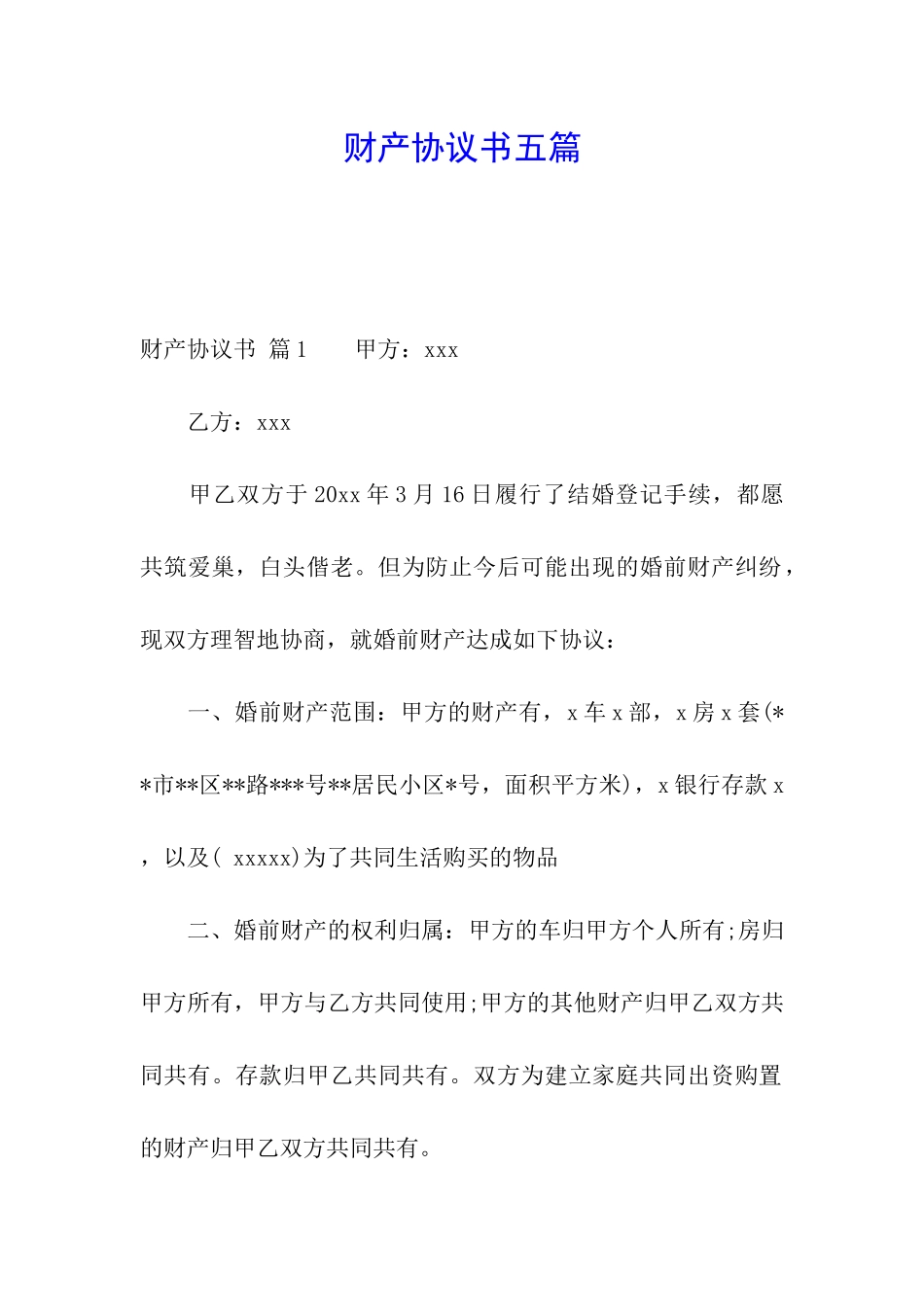 财产协议书五篇

财产协议书 篇1　　甲方：xxx

乙方：xxx

甲乙双方于20xx年3月16日履行了结婚登记手续，都愿共筑爱巢，白头偕老。但为防止今后可能出现的婚前财产纠纷，现双方理智地协商，就婚前财产达成如下协议：

一、婚前财产范围：甲方的财产有，x车x部，x房x套(**市**区**路***号**居民小区*号，面积平方米)，x银行存款x，以及( xxxxx)为了共同生活购买的物品

二、婚前财产的权利归属：甲方的车归甲方个人所有;房归甲方所有，甲方与乙方共同使用;甲方的其他财产归甲乙双方共同共有。存款归甲乙共同共有。双方为建立家庭共同出资购置的财产归甲乙双方共同共有。